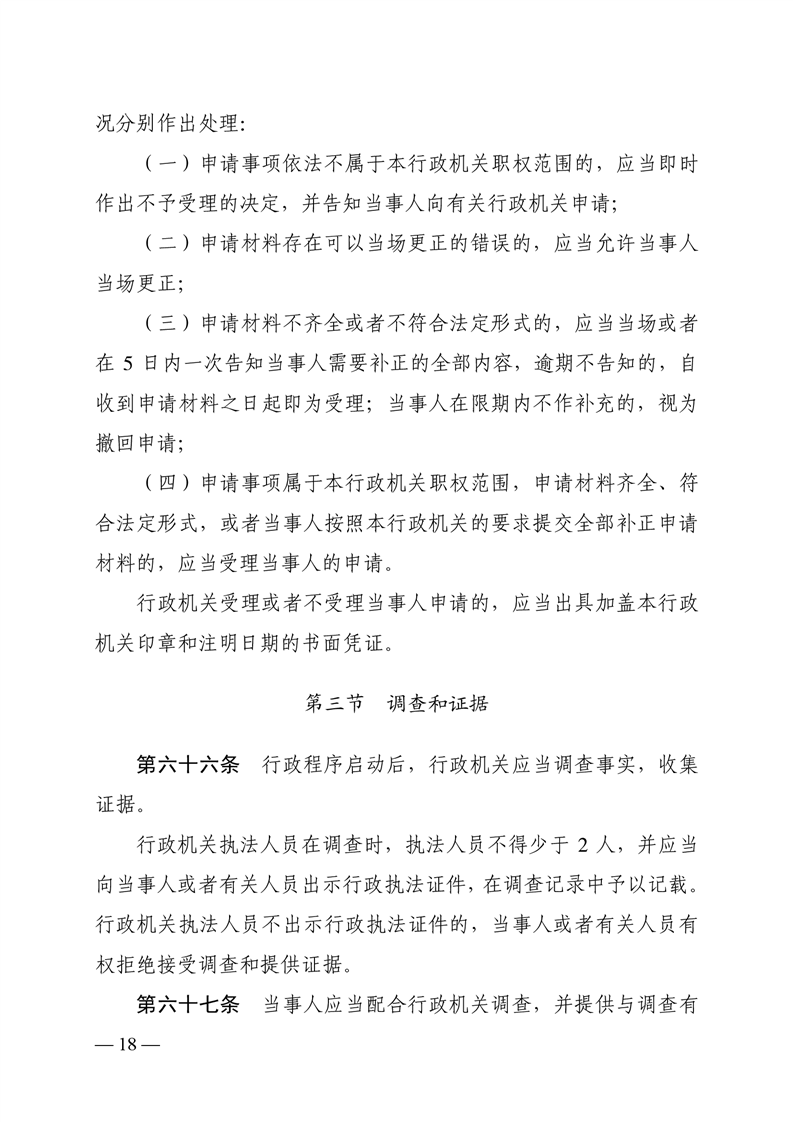 况分别作出处理：

（一）申请事项依法不属于本行政机关职权范围的，应当即时作出不予受理的决定，并告知当事人向有关行政机关申请；

（二）申请材料存在可以当场更正的错误的，应当允许当事人当场更正；

（三）申请材料不齐全或者不符合法定形式的，应当当场或者在 5 日内一次告知当事人需要补正的全部内容，逾期不告知的，自收到申请材料之日起即为受理；当事人在限期内不作补充的，视为撤回申请；

（四）申请事项属于本行政机关职权范围，申请材料齐全、符合法定形式，或者当事人按照本行政机关的要求提交全部补正申请材料的，应当受理当事人的申请。

行政机关受理或者不受理当事人申请的，应当出具加盖本行政机关印章和注明日期的书面凭证。

第三节　调查和证据

第六十六条　行政程序启动后，行政机关应当调查事实，收集证据。

行政机关执法人员在调查时，执法人员不得少于 2 人，并应当向当事人或者有关人员出示行政执法证件，在调查记录中予以记载。行政机关执法人员不出示行政执法证件的，当事人或者有关人员有权拒绝接受调查和提供证据。

第六十七条　当事人应当配合行政机关调查，并提供与调查有

— 18 —